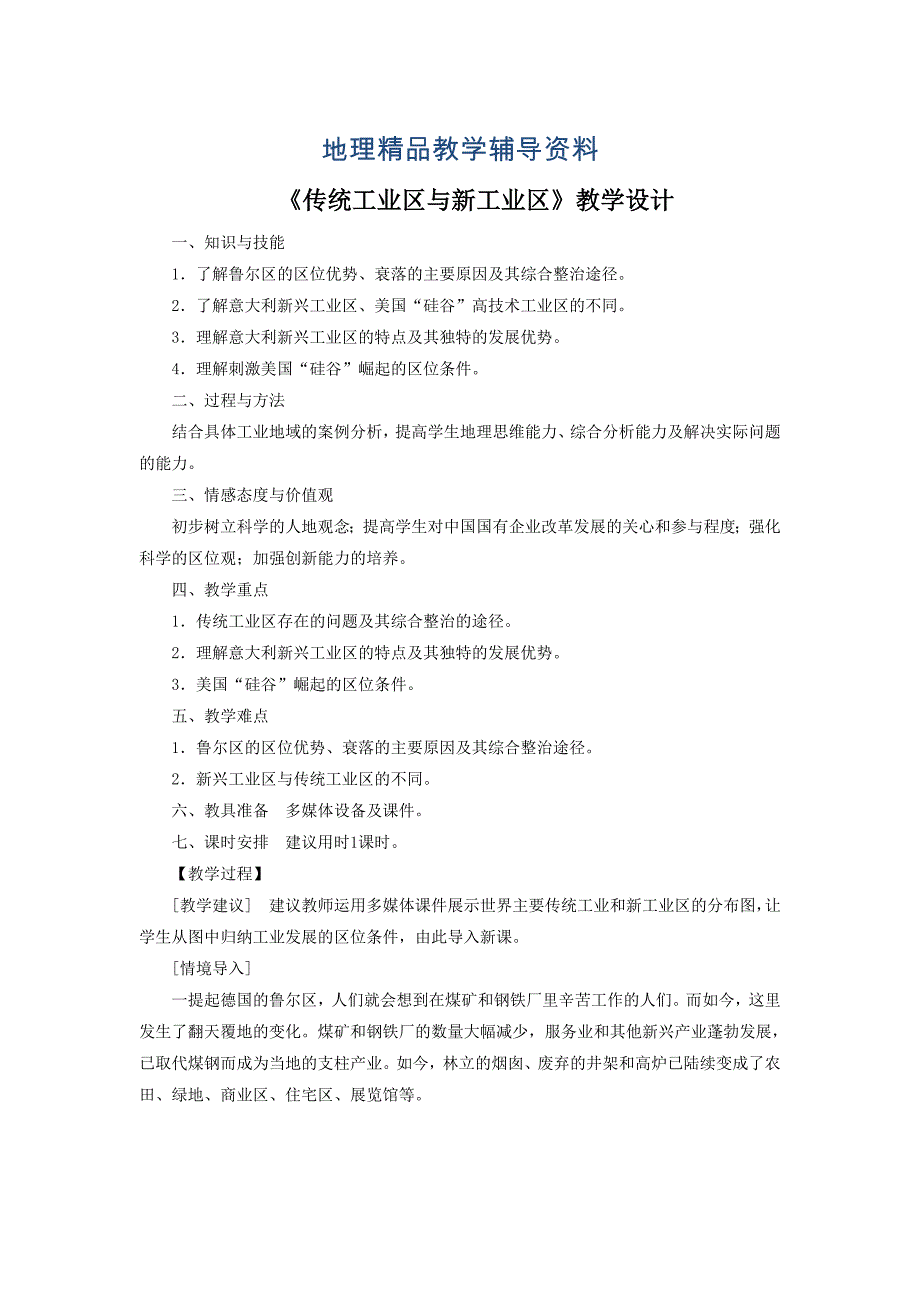 地理精品教学辅导资料

《传统工业区与新工业区》教学设计

一、知识与技能

1．了解鲁尔区的区位优势、衰落的主要原因及其综合整治途径。

2．了解意大利新兴工业区、美国“硅谷”高技术工业区的不同。

3．理解意大利新兴工业区的特点及其独特的发展优势。

4．理解刺激美国“硅谷”崛起的区位条件。

二、过程与方法

结合具体工业地域的案例分析，提高学生地理思维能力、综合分析能力及解决实际问题的能力。

三、情感态度与价值观

初步树立科学的人地观念；提高学生对中国国有企业改革发展的关心和参与程度；强化科学的区位观；加强创新能力的培养。

四、教学重点

1．传统工业区存在的问题及其综合整治的途径。

2．理解意大利新兴工业区的特点及其独特的发展优势。

3．美国“硅谷”崛起的区位条件。

五、教学难点

1．鲁尔区的区位优势、衰落的主要原因及其综合整治途径。

2．新兴工业区与传统工业区的不同。

六、教具准备　多媒体设备及课件。

七、课时安排　建议用时1课时。

【教学过程】

［教学建议］　建议教师运用多媒体课件展示世界主要传统工业和新工业区的分布图，让学生从图中归纳工业发展的区位条件，由此导入新课。

［情境导入］

一提起德国的鲁尔区，人们就会想到在煤矿和钢铁厂里辛苦工作的人们。而如今，这里发生了翻天覆地的变化。煤矿和钢铁厂的数量大幅减少，服务业和其他新兴产业蓬勃发展，已取代煤钢而成为当地的支柱产业。如今，林立的烟囱、废弃的井架和高炉已陆续变成了农田、绿地、商业区、住宅区、展览馆等。